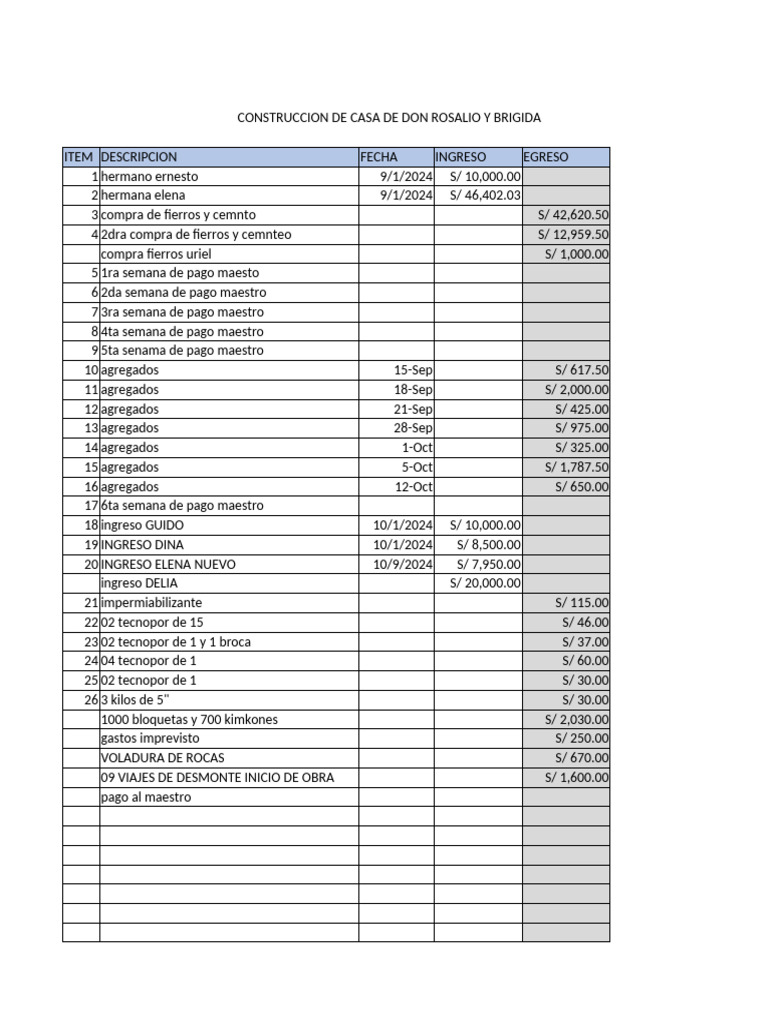 CONSTRUCCION DE CASA DE DON ROSALIO Y BRIGIDA

| ITEM | DESCRIPCION | FECHA | INGRESO | EGRESO |
|---|---|---|---|---|
| 1 | hermano ernesto | 9/1/2024 | S/ 10,000.00 | |
| 2 | hermana elena | 9/1/2024 | S/ 46,402.03 | |
| 3 | compra de fierros y cemnto | | | S/ 42,620.50 |
| 4 | 2dra compra de fierros y cemnteo | | | S/ 12,959.50 |
| | compra fierros uriel | | | S/ 1,000.00 |
| 5 | 1ra semana de pago maesto | | | |
| 6 | 2da semana de pago maestro | | | |
| 7 | 3ra semana de pago maestro | | | |
| 8 | 4ta semana de pago maestro | | | |
| 9 | 5ta senama de pago maestro | | | |
| 10 | agregados | 15-Sep | | S/ 617.50 |
| 11 | agregados | 18-Sep | | S/ 2,000.00 |
| 12 | agregados | 21-Sep | | S/ 425.00 |
| 13 | agregados | 28-Sep | | S/ 975.00 |
| 14 | agregados | 1-Oct | | S/ 325.00 |
| 15 | agregados | 5-Oct | | S/ 1,787.50 |
| 16 | agregados | 12-Oct | | S/ 650.00 |
| 17 | 6ta semana de pago maestro | | | |
| 18 | ingreso GUIDO | 10/1/2024 | S/ 10,000.00 | |
| 19 | INGRESO DINA | 10/1/2024 | S/ 8,500.00 | |
| 20 | INGRESO ELENA NUEVO | 10/9/2024 | S/ 7,950.00 | |
| | ingreso DELIA | | S/ 20,000.00 | |
| 21 | impermiabilizante | | | S/ 115.00 |
| 22 | 02 tecnopor de 15 | | | S/ 46.00 |
| 23 | 02 tecnopor de 1 y 1 broca | | | S/ 37.00 |
| 24 | 04 tecnopor de 1 | | | S/ 60.00 |
| 25 | 02 tecnopor de 1 | | | S/ 30.00 |
| 26 | 3 kilos de 5" | | | S/ 30.00 |
| | 1000 bloquetas y 700 kimkones | | | S/ 2,030.00 |
| | gastos imprevisto | | | S/ 250.00 |
| | VOLADURA DE ROCAS | | | S/ 670.00 |
| | 09 VIAJES DE DESMONTE INICIO DE OBRA | | | S/ 1,600.00 |
| | pago al maestro | | | |
| | | | | |
| | | | | |
| | | | | |
| | | | | |
| | | | | |
| | | | | |
| | | | | |